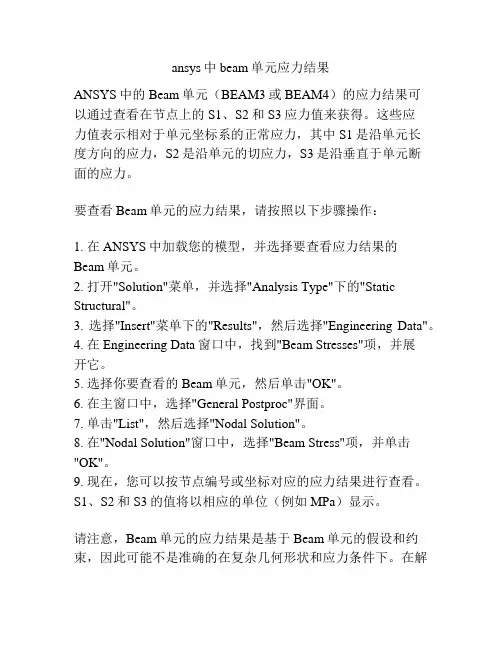 ansys 中 beam 单元应力结果

ANSYS 中的 Beam 单元（BEAM3 或 BEAM4）的应力结果可以通过查看在节点上的 S1、S2 和 S3 应力值来获得。这些应力值表示相对于单元坐标系的正常应力，其中 S1 是沿单元长度方向的应力，S2 是沿单元的切应力，S3 是沿垂直于单元断面的应力。

要查看 Beam 单元的应力结果，请按照以下步骤操作：

1. 在 ANSYS 中加载您的模型，并选择要查看应力结果的 Beam 单元。
2. 打开"Solution"菜单，并选择"Analysis Type"下的"Static Structural"。
3. 选择"Insert"菜单下的"Results"，然后选择"Engineering Data"。
4. 在 Engineering Data 窗口中，找到"Beam Stresses"项，并展开它。
5. 选择你要查看的 Beam 单元，然后单击"OK"。
6. 在主窗口中，选择"General Postproc"界面。
7. 单击"List"，然后选择"Nodal Solution"。
8. 在"Nodal Solution"窗口中，选择"Beam Stress"项，并单击"OK"。
9. 现在，您可以按节点编号或坐标对应的应力结果进行查看。S1、S2 和 S3 的值将以相应的单位（例如 MPa）显示。

请注意，Beam 单元的应力结果是基于 Beam 单元的假设和约束，因此可能不是准确的在复杂几何形状和应力条件下。在解